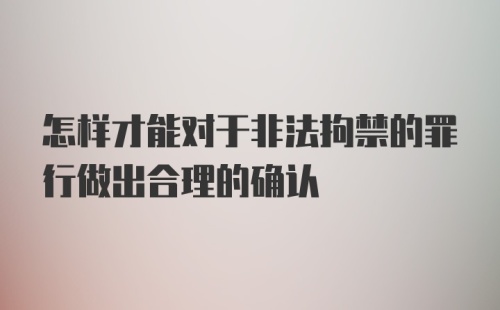 怎样才能对于非法拘禁的罪行做出合理的确认